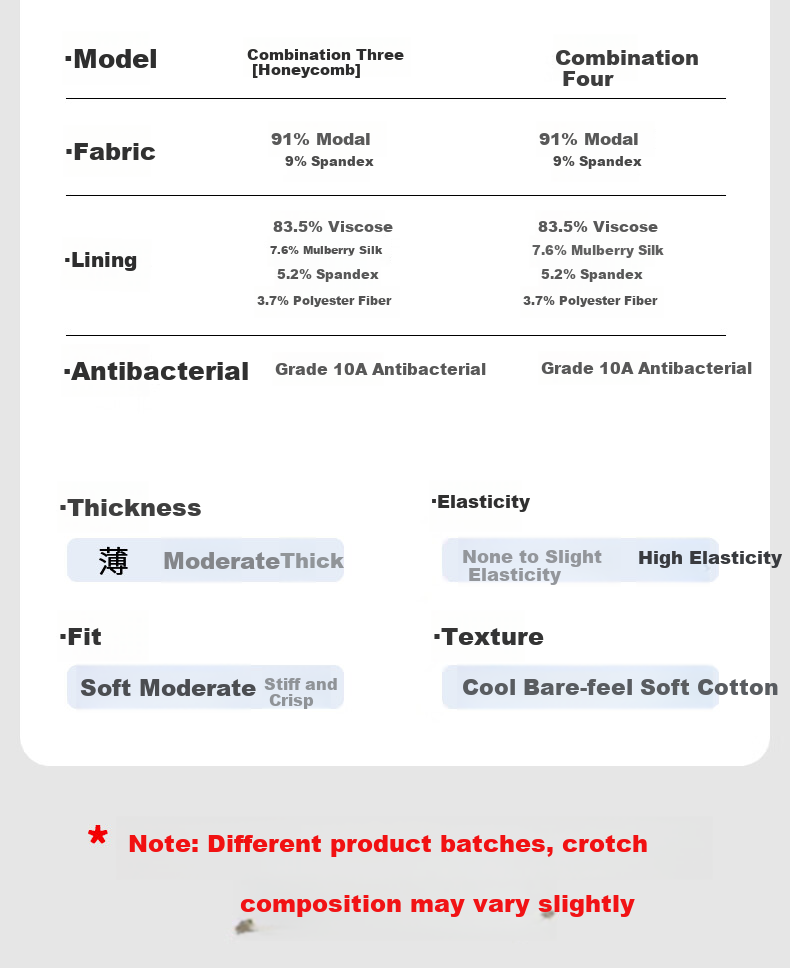 | ·Model | Combination Three [Honeycomb] | Combination Four |
|---|---|---|
| ·Fabric | 91% Modal 9% Spandex | 91% Modal 9% Spandex |
| ·Lining | 83.5% Viscose 7.6% Mulberry Silk 5.2% Spandex 3.7% Polyester Fiber | 83.5% Viscose 7.6% Mulberry Silk 5.2% Spandex 3.7% Polyester Fiber |
| ·Antibacterial | Grade 10A Antibacterial | Grade 10A Antibacterial |

·Thickness
薄 Moderate Thick

·Elasticity
None to Slight Elasticity High Elasticity

·Fit
Soft Moderate Stiff and Crisp

·Texture
Cool Bare-feel Soft Cotton

* Note: Different product batches, crotch composition may vary slightly